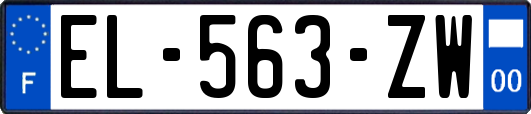 F
EL-563-ZW
00